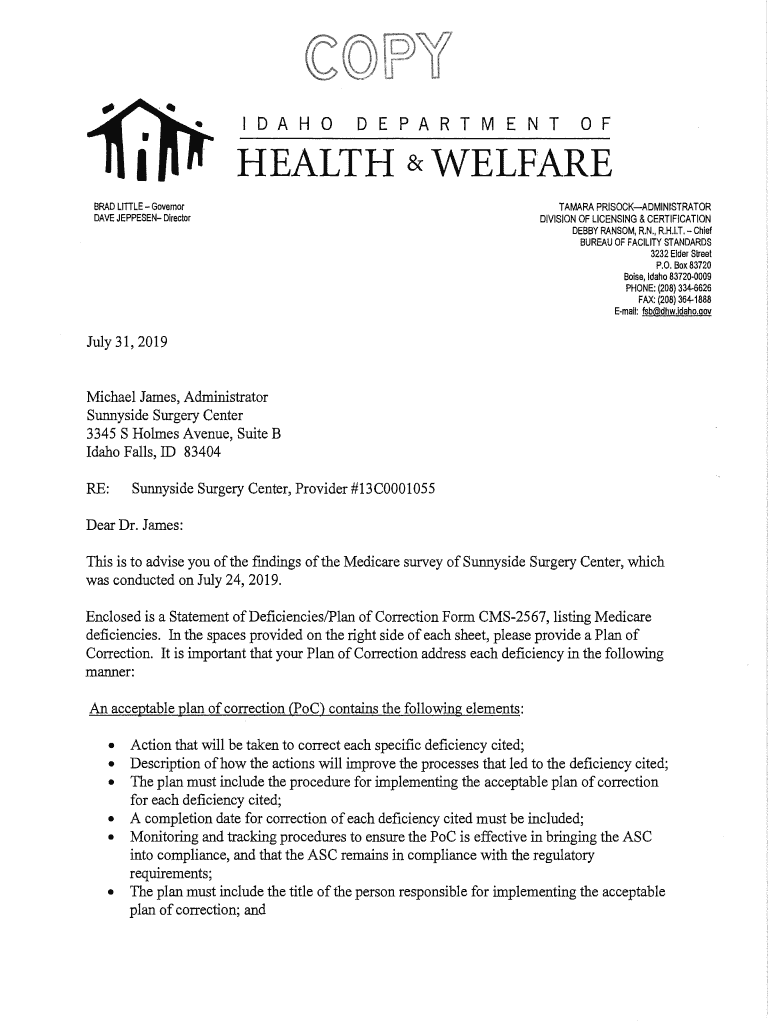 COPY

IDAHO DEPARTMENT OF
HEALTH & WELFARE

BRAD LITTLE – Governor
DAVE JEPPESEN– Director

TAMARA PRISOCK—ADMINISTRATOR
DIVISION OF LICENSING & CERTIFICATION
DEBBY RANSOM, R.N., R.H.I.T. – Chief
BUREAU OF FACILITY STANDARDS
3232 Elder Street
P.O. Box 83720
Boise, Idaho 83720-0009
PHONE: (208) 334-6626
FAX: (208) 364-1888
E-mail: fsb@dhw.idaho.gov

July 31, 2019

Michael James, Administrator
Sunnyside Surgery Center
3345 S Holmes Avenue, Suite B
Idaho Falls, ID 83404

RE: Sunnyside Surgery Center, Provider #13C0001055

Dear Dr. James:

This is to advise you of the findings of the Medicare survey of Sunnyside Surgery Center, which was conducted on July 24, 2019.

Enclosed is a Statement of Deficiencies/Plan of Correction Form CMS-2567, listing Medicare deficiencies. In the spaces provided on the right side of each sheet, please provide a Plan of Correction. It is important that your Plan of Correction address each deficiency in the following manner:

An acceptable plan of correction (PoC) contains the following elements:

• Action that will be taken to correct each specific deficiency cited;
• Description of how the actions will improve the processes that led to the deficiency cited;
• The plan must include the procedure for implementing the acceptable plan of correction for each deficiency cited;
• A completion date for correction of each deficiency cited must be included;
• Monitoring and tracking procedures to ensure the PoC is effective in bringing the ASC into compliance, and that the ASC remains in compliance with the regulatory requirements;
• The plan must include the title of the person responsible for implementing the acceptable plan of correction; and